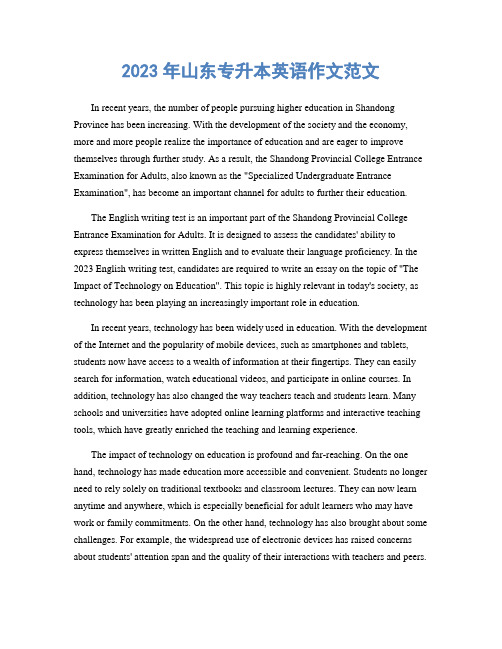 2023 年山东专升本英语作文范文

In recent years, the number of people pursuing higher education in Shandong Province has been increasing. With the development of the society and the economy, more and more people realize the importance of education and are eager to improve themselves through further study. As a result, the Shandong Provincial College Entrance Examination for Adults, also known as the "Specialized Undergraduate Entrance Examination", has become an important channel for adults to further their education.

The English writing test is an important part of the Shandong Provincial College Entrance Examination for Adults. It is designed to assess the candidates' ability to express themselves in written English and to evaluate their language proficiency. In the 2023 English writing test, candidates are required to write an essay on the topic of "The Impact of Technology on Education". This topic is highly relevant in today's society, as technology has been playing an increasingly important role in education.

In recent years, technology has been widely used in education. With the development of the Internet and the popularity of mobile devices, such as smartphones and tablets, students now have access to a wealth of information at their fingertips. They can easily search for information, watch educational videos, and participate in online courses. In addition, technology has also changed the way teachers teach and students learn. Many schools and universities have adopted online learning platforms and interactive teaching tools, which have greatly enriched the teaching and learning experience.

The impact of technology on education is profound and far-reaching. On the one hand, technology has made education more accessible and convenient. Students no longer need to rely solely on traditional textbooks and classroom lectures. They can now learn anytime and anywhere, which is especially beneficial for adult learners who may have work or family commitments. On the other hand, technology has also brought about some challenges. For example, the widespread use of electronic devices has raised concerns about students' attention span and the quality of their interactions with teachers and peers.